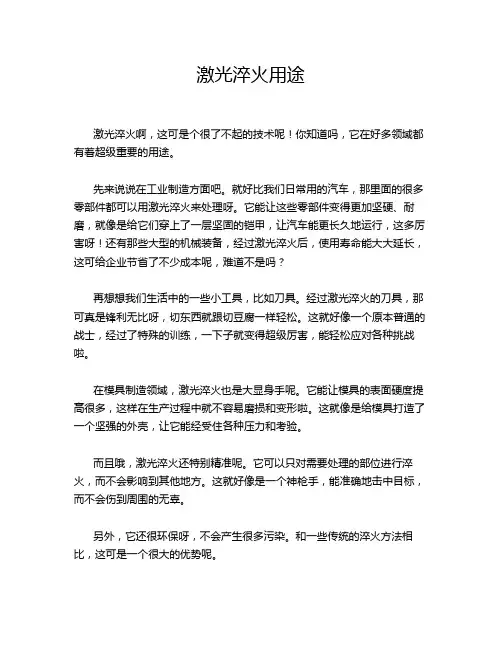 激光淬火用途

激光淬火啊，这可是个很了不起的技术呢！你知道吗，它在好多领域都有着超级重要的用途。

先来说说在工业制造方面吧。就好比我们日常用的汽车，那里面的很多零部件都可以用激光淬火来处理呀。它能让这些零部件变得更加坚硬、耐磨，就像是给它们穿上了一层坚固的铠甲，让汽车能更长久地运行，这多厉害呀！还有那些大型的机械装备，经过激光淬火后，使用寿命能大大延长，这可给企业节省了不少成本呢，难道不是吗？

再想想我们生活中的一些小工具，比如刀具。经过激光淬火的刀具，那可真是锋利无比呀，切东西就跟切豆腐一样轻松。这就好像一个原本普通的战士，经过了特殊的训练，一下子就变得超级厉害，能轻松应对各种挑战啦。

在模具制造领域，激光淬火也是大显身手呢。它能让模具的表面硬度提高很多，这样在生产过程中就不容易磨损和变形啦。这就像是给模具打造了一个坚强的外壳，让它能经受住各种压力和考验。

而且哦，激光淬火还特别精准呢。它可以只对需要处理的部位进行淬火，而不会影响到其他地方。这就好像是一个神枪手，能准确地击中目标，而不会伤到周围的无辜。

另外，它还很环保呀，不会产生很多污染。和一些传统的淬火方法相比，这可是一个很大的优势呢。